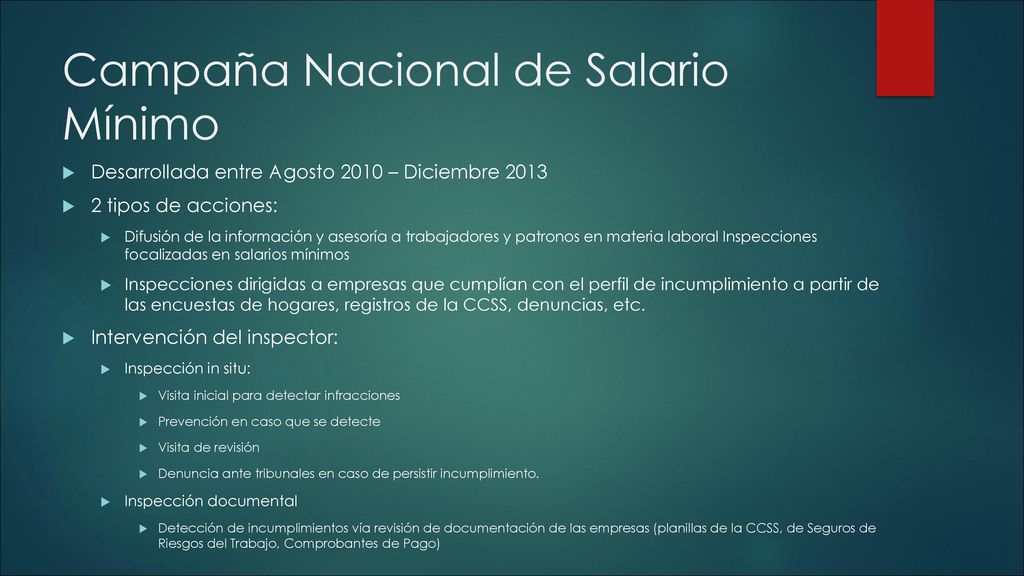 Campaña Nacional de Salario Mínimo

Desarrollada entre Agosto 2010 – Diciembre 2013

2 tipos de acciones:

Difusión de la información y asesoría a trabajadores y patronos en materia laboral Inspecciones focalizadas en salarios mínimos

Inspecciones dirigidas a empresas que cumplían con el perfil de incumplimiento a partir de las encuestas de hogares, registros de la CCSS, denuncias, etc.

Intervención del inspector:

Inspección in situ:

Visita inicial para detectar infracciones

Prevención en caso que se detecte

Visita de revisión

Denuncia ante tribunales en caso de persistir incumplimiento.

Inspección documental

Detección de incumplimientos vía revisión de documentación de las empresas (planillas de la CCSS, de Seguros de Riesgos del Trabajo, Comprobantes de Pago)